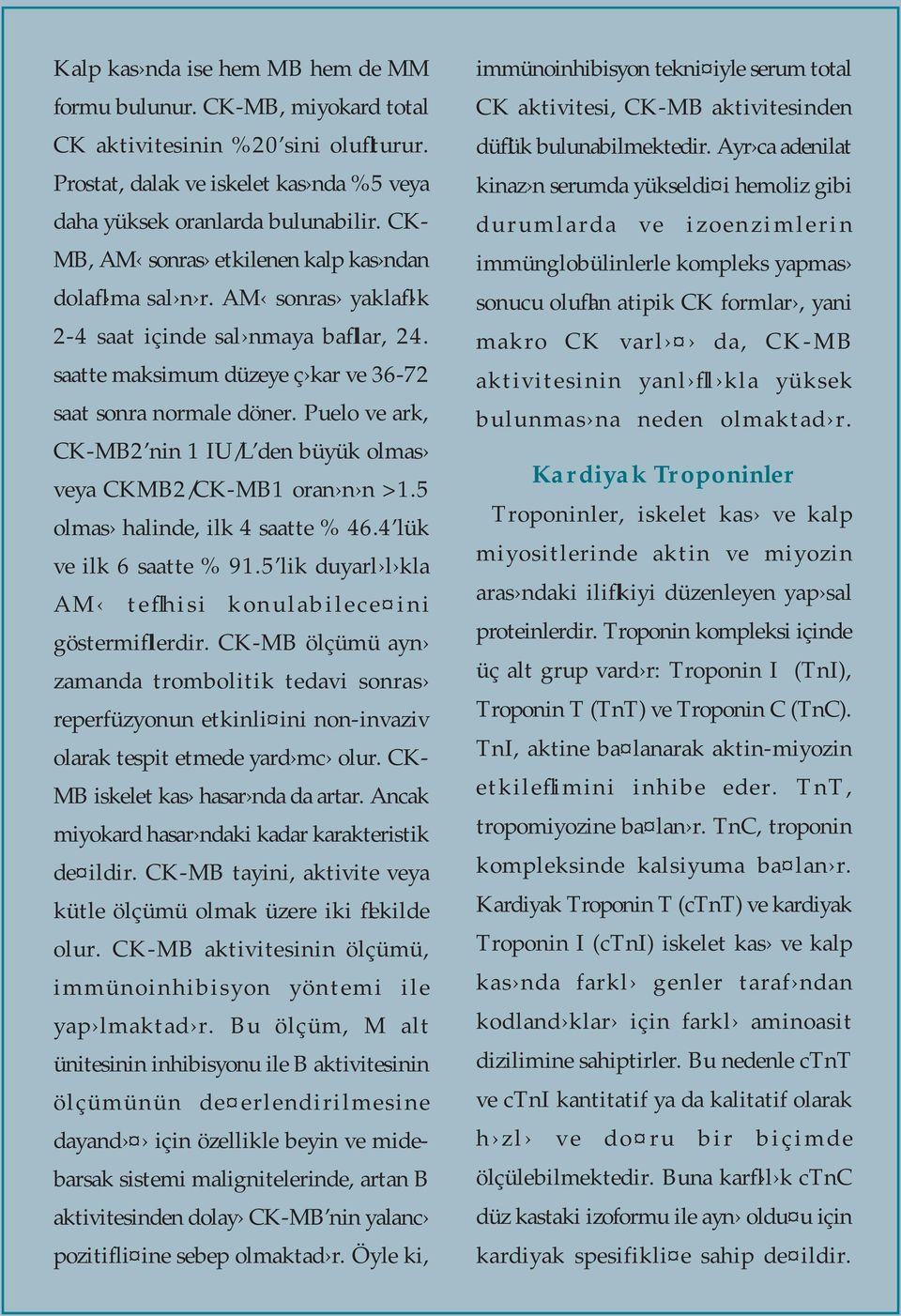 Kalp kas›nda ise hem MB hem de MM formu bulunur. CK-MB, miyokard total CK aktivitesinin %20'sini oluflturur. Prostat, dalak ve iskelet kas›nda %5 veya daha yüksek oranlarda bulunabilir. CK-MB, AM‹ sonras› etkilenen kalp kas›ndan dolafl›ma sal›n›r. AM‹ sonras› yaklafl›k 2-4 saat içinde sal›nmaya bafllar, 24. saatte maksimum düzeye ç›kar ve 36-72 saat sonra normale döner. Puelo ve ark, CK-MB2'nin 1 IU/L'den büyük olmas› veya CKMB2/CK-MB1 oran›n›n >1.5 olmas› halinde, ilk 4 saatte % 46.4'lük ve ilk 6 saatte % 91.5'lik duyarl›l›kla AM‹ teflhisi konulabilece¤ini göstermifllerdir. CK-MB ölçümü ayn› zamanda trombolitik tedavi sonras› reperfüzyonun etkinli¤ini non-invaziv olarak tespit etmede yard›mc› olur. CK-MB iskelet kas› hasar›nda da artar. Ancak miyokard hasar›ndaki kadar karakteristik de¤ildir. CK-MB tayini, aktivite veya kütle ölçümü olmak üzere iki flekilde olur. CK-MB aktivitesinin ölçümü, immünoinhibisyon yöntemi ile yap›lmaktad›r. Bu ölçüm, M alt ünitesinin inhibisyonu ile B aktivitesinin ölçümünün de¤erlendirilmesine dayand›¤› için özellikle beyin ve midebarsak sistemi malignitelerinde, artan B aktivitesinden dolay› CK-MB'nin yalanc› pozitifli¤ine sebep olmaktad›r. Öyle ki, immünoinhibisyon tekni¤iyle serum total CK aktivitesi, CK-MB aktivitesinden düflük bulunabilmektedir. Ayr›ca adenilat kinaz›n serumda yükseldi¤i hemoliz gibi durumlarda ve izoenzimlerin immünglobülinlerle kompleks yapmas› sonucu oluflan atipik CK formlar›, yani makro CK varl›¤› da, CK-MB aktivitesinin yanl›fll›kla yüksek bulunmas›na neden olmaktad›r.

Kardiyak Troponinler

Troponinler, iskelet kas› ve kalp miyositlerinde aktin ve miyozin aras›ndaki iliflkiyi düzenleyen yap›sal proteinlerdir. Troponin kompleksi içinde üç alt grup vard›r: Troponin I (TnI), Troponin T (TnT) ve Troponin C (TnC). TnI, aktine ba¤lanarak aktin-miyozin etkileflimini inhibe eder. TnT, tropomiyozine ba¤lan›r. TnC, troponin kompleksinde kalsiyuma ba¤lan›r. Kardiyak Troponin T (cTnT) ve kardiyak Troponin I (cTnI) iskelet kas› ve kalp kas›nda farkl› genler taraf›ndan kodland›klar› için farkl› aminoasit dizilimine sahiptirler. Bu nedenle cTnT ve cTnI kantitatif ya da kalitatif olarak h›zl› ve do¤ru bir biçimde ölçülebilmektedir. Buna karfl›l›k cTnC düz kastaki izoformu ile ayn› oldu¤u için kardiyak spesifikli¤e sahip de¤ildir.